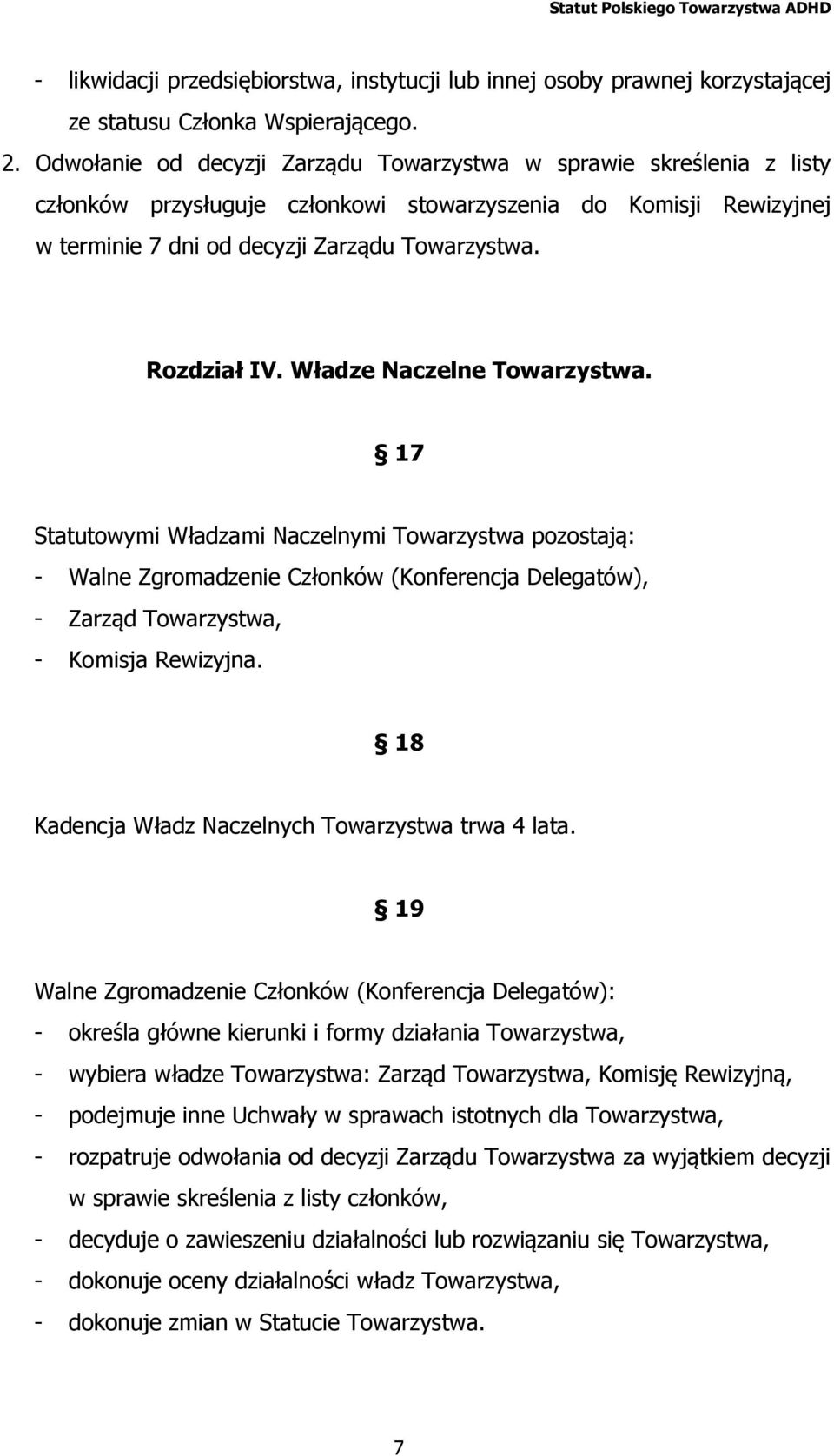 Statut Polskiego Towarzystwa ADHD

- likwidacji przedsiębiorstwa, instytucji lub innej osoby prawnej korzystającej ze statusu Członka Wspierającego.

2. Odwołanie od decyzji Zarządu Towarzystwa w sprawie skreślenia z listy członków przysługuje członkowi stowarzyszenia do Komisji Rewizyjnej w terminie 7 dni od decyzji Zarządu Towarzystwa.

Rozdział IV. Władze Naczelne Towarzystwa.

§ 17

Statutowymi Władzami Naczelnymi Towarzystwa pozostają:
- Walne Zgromadzenie Członków (Konferencja Delegatów),
- Zarząd Towarzystwa,
- Komisja Rewizyjna.

§ 18

Kadencja Władz Naczelnych Towarzystwa trwa 4 lata.

§ 19

Walne Zgromadzenie Członków (Konferencja Delegatów):
- określa główne kierunki i formy działania Towarzystwa,
- wybiera władze Towarzystwa: Zarząd Towarzystwa, Komisję Rewizyjną,
- podejmuje inne Uchwały w sprawach istotnych dla Towarzystwa,
- rozpatruje odwołania od decyzji Zarządu Towarzystwa za wyjątkiem decyzji w sprawie skreślenia z listy członków,
- decyduje o zawieszeniu działalności lub rozwiązaniu się Towarzystwa,
- dokonuje oceny działalności władz Towarzystwa,
- dokonuje zmian w Statucie Towarzystwa.

7